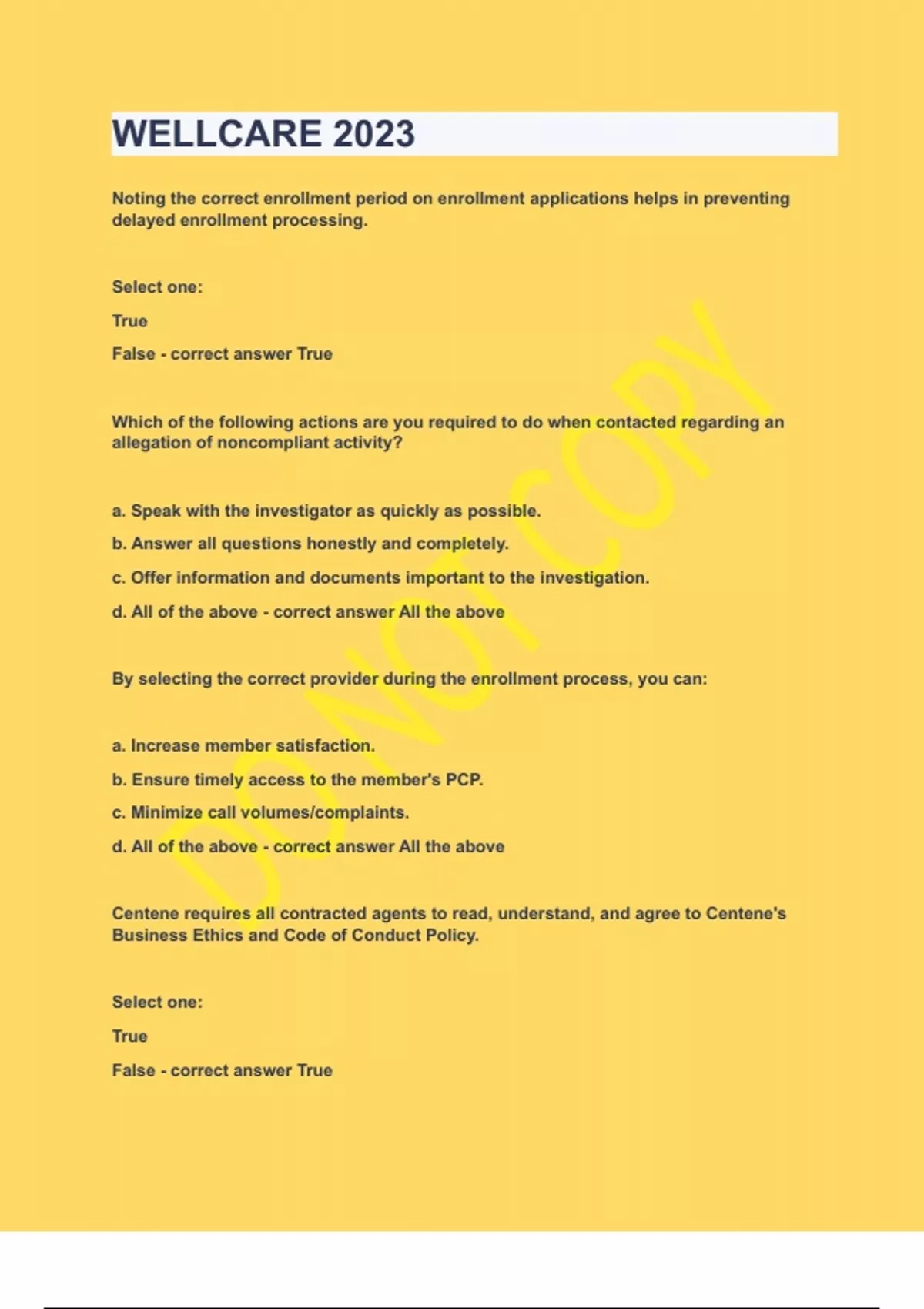 WELLCARE 2023

Noting the correct enrollment period on enrollment applications helps in preventing delayed enrollment processing.

Select one:

True

False - correct answer True

Which of the following actions are you required to do when contacted regarding an allegation of noncompliant activity?

a. Speak with the investigator as quickly as possible.

b. Answer all questions honestly and completely.

c. Offer information and documents important to the investigation.

d. All of the above - correct answer All the above

By selecting the correct provider during the enrollment process, you can:

a. Increase member satisfaction.

b. Ensure timely access to the member's PCP.

c. Minimize call volumes/complaints.

d. All of the above - correct answer All the above

Centene requires all contracted agents to read, understand, and agree to Centene's Business Ethics and Code of Conduct Policy.

Select one:

True

False - correct answer True

DO NOT COPY